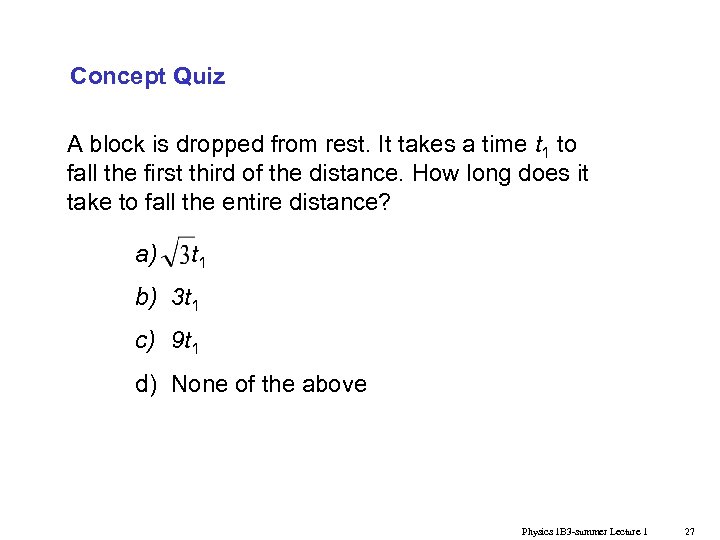 Concept Quiz

A block is dropped from rest. It takes a time $t_1$ to fall the first third of the distance. How long does it take to fall the entire distance?

a) $\sqrt{3}t_1$

b) $3t_1$

c) $9t_1$

d) None of the above

Physics 1B3-summer Lecture 1 27